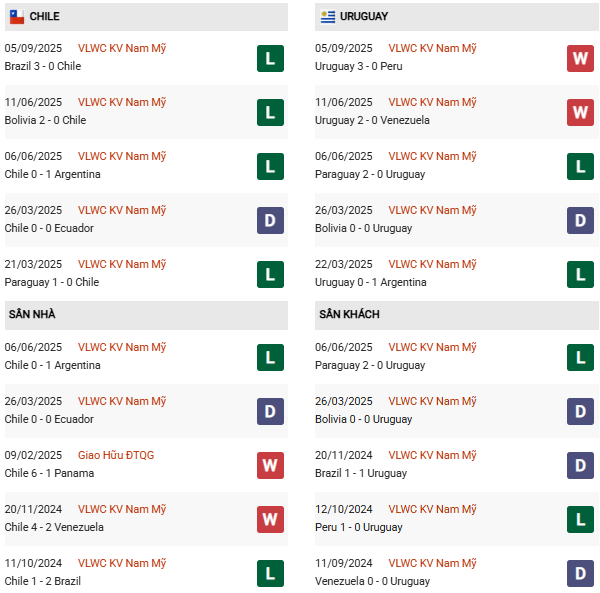 CHILE

05/09/2025 VLWC KV Nam Mỹ
Brazil 3 - 0 Chile
L

11/06/2025 VLWC KV Nam Mỹ
Bolivia 2 - 0 Chile
L

06/06/2025 VLWC KV Nam Mỹ
Chile 0 - 1 Argentina
L

26/03/2025 VLWC KV Nam Mỹ
Chile 0 - 0 Ecuador
D

21/03/2025 VLWC KV Nam Mỹ
Paraguay 1 - 0 Chile
L

SÂN NHÀ

06/06/2025 VLWC KV Nam Mỹ
Chile 0 - 1 Argentina
L

26/03/2025 VLWC KV Nam Mỹ
Chile 0 - 0 Ecuador
D

09/02/2025 Giao Hữu ĐTQG
Chile 6 - 1 Panama
W

20/11/2024 VLWC KV Nam Mỹ
Chile 4 - 2 Venezuela
W

11/10/2024 VLWC KV Nam Mỹ
Chile 1 - 2 Brazil
L

URUGUAY

05/09/2025 VLWC KV Nam Mỹ
Uruguay 3 - 0 Peru
W

11/06/2025 VLWC KV Nam Mỹ
Uruguay 2 - 0 Venezuela
W

06/06/2025 VLWC KV Nam Mỹ
Paraguay 2 - 0 Uruguay
L

26/03/2025 VLWC KV Nam Mỹ
Bolivia 0 - 0 Uruguay
D

22/03/2025 VLWC KV Nam Mỹ
Uruguay 0 - 1 Argentina
L

SÂN KHÁCH

06/06/2025 VLWC KV Nam Mỹ
Paraguay 2 - 0 Uruguay
L

26/03/2025 VLWC KV Nam Mỹ
Bolivia 0 - 0 Uruguay
D

20/11/2024 VLWC KV Nam Mỹ
Brazil 1 - 1 Uruguay
D

12/10/2024 VLWC KV Nam Mỹ
Peru 1 - 0 Uruguay
L

11/09/2024 VLWC KV Nam Mỹ
Venezuela 0 - 0 Uruguay
D